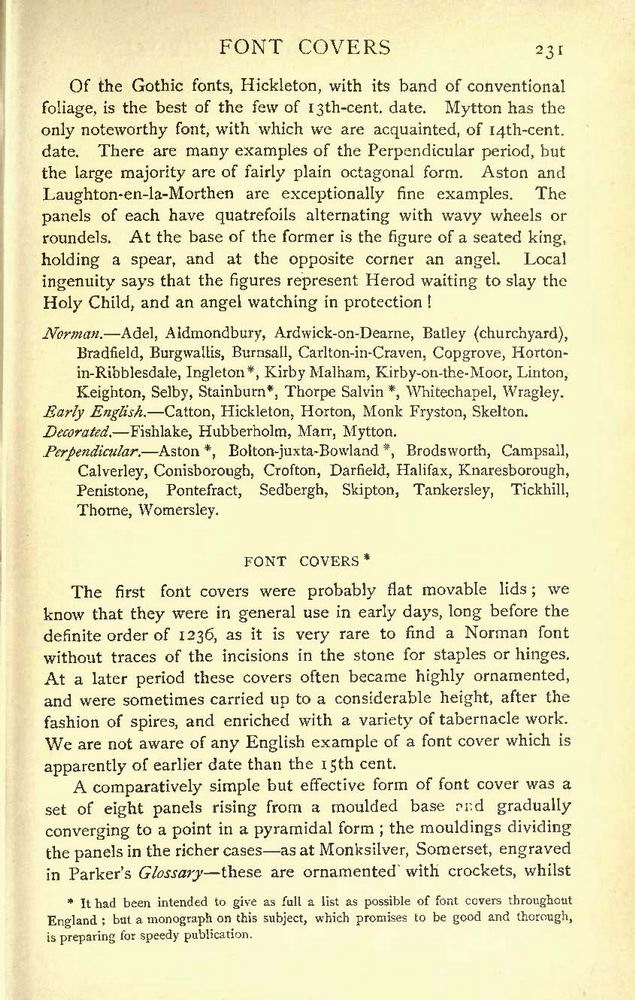 FONT COVERS 231

Of the Gothic fonts, Hickleton, with its band of conventional foliage, is the best of the few of 13th-cent. date. Mytton has the only noteworthy font, with which we are acquainted, of 14th-cent. date. There are many examples of the Perpendicular period, but the large majority are of fairly plain octagonal form. Aston and Laughton-en-la-Morthen are exceptionally fine examples. The panels of each have quatrefoils alternating with wavy wheels or roundels. At the base of the former is the figure of a seated king, holding a spear, and at the opposite corner an angel. Local ingenuity says that the figures represent Herod waiting to slay the Holy Child, and an angel watching in protection!

Norman.—Adel, Aldmondbury, Ardwick-on-Dearne, Batley (churchyard), Bradfield, Burgwallis, Burnsall, Carlton-in-Craven, Copgrove, Horton-in-Ribblesdale, Ingleton*, Kirby Malham, Kirby-on-the-Moor, Linton, Keighton, Selby, Stainburn*, Thorpe Salvin*, Whitechapel, Wragley.
Early English.—Catton, Hickleton, Horton, Monk Fryston, Skelton.
Decorated.—Fishlake, Hubberholm, Marr, Mytton.
Perpendicular.—Aston*, Bolton-juxta-Bowland*, Brodsworth, Campsall, Calverley, Conisborough, Crofton, Darfield, Halifax, Knaresborough, Penistone, Pontefract, Sedbergh, Skipton, Tankersley, Tickhill, Thorne, Womersley.

FONT COVERS*

The first font covers were probably flat movable lids; we know that they were in general use in early days, long before the definite order of 1236, as it is very rare to find a Norman font without traces of the incisions in the stone for staples or hinges. At a later period these covers often became highly ornamented, and were sometimes carried up to a considerable height, after the fashion of spires, and enriched with a variety of tabernacle work. We are not aware of any English example of a font cover which is apparently of earlier date than the 15th cent.

A comparatively simple but effective form of font cover was a set of eight panels rising from a moulded base and gradually converging to a point in a pyramidal form; the mouldings dividing the panels in the richer cases—as at Monksilver, Somerset, engraved in Parker's Glossary—these are ornamented with crockets, whilst

* It had been intended to give as full a list as possible of font covers throughout England; but a monograph on this subject, which promises to be good and thorough, is preparing for speedy publication.